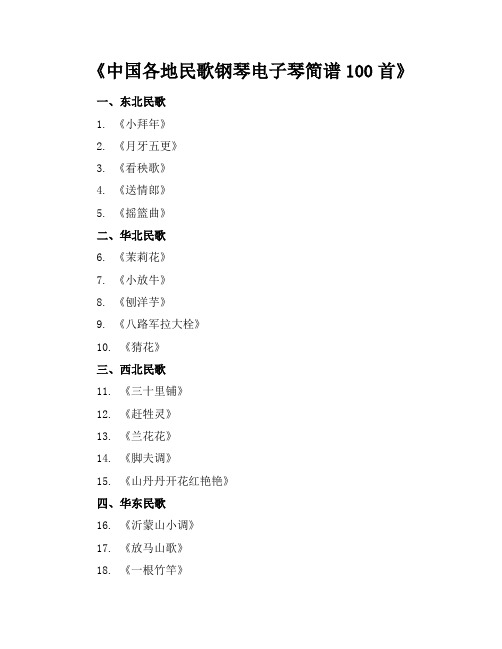 《中国各地民歌钢琴电子琴简谱 100 首》

一、东北民歌

1. 《小拜年》

2. 《月牙五更》

3. 《看秧歌》

4. 《送情郎》

5. 《摇篮曲》

二、华北民歌

6. 《茉莉花》

7. 《小放牛》

8. 《刨洋芋》

9. 《八路军拉大栓》

10. 《猜花》

三、西北民歌

11. 《三十里铺》

12. 《赶牲灵》

13. 《兰花花》

14. 《脚夫调》

15. 《山丹丹开花红艳艳》

四、华东民歌

16. 《沂蒙山小调》

17. 《放马山歌》

18. 《一根竹竿》